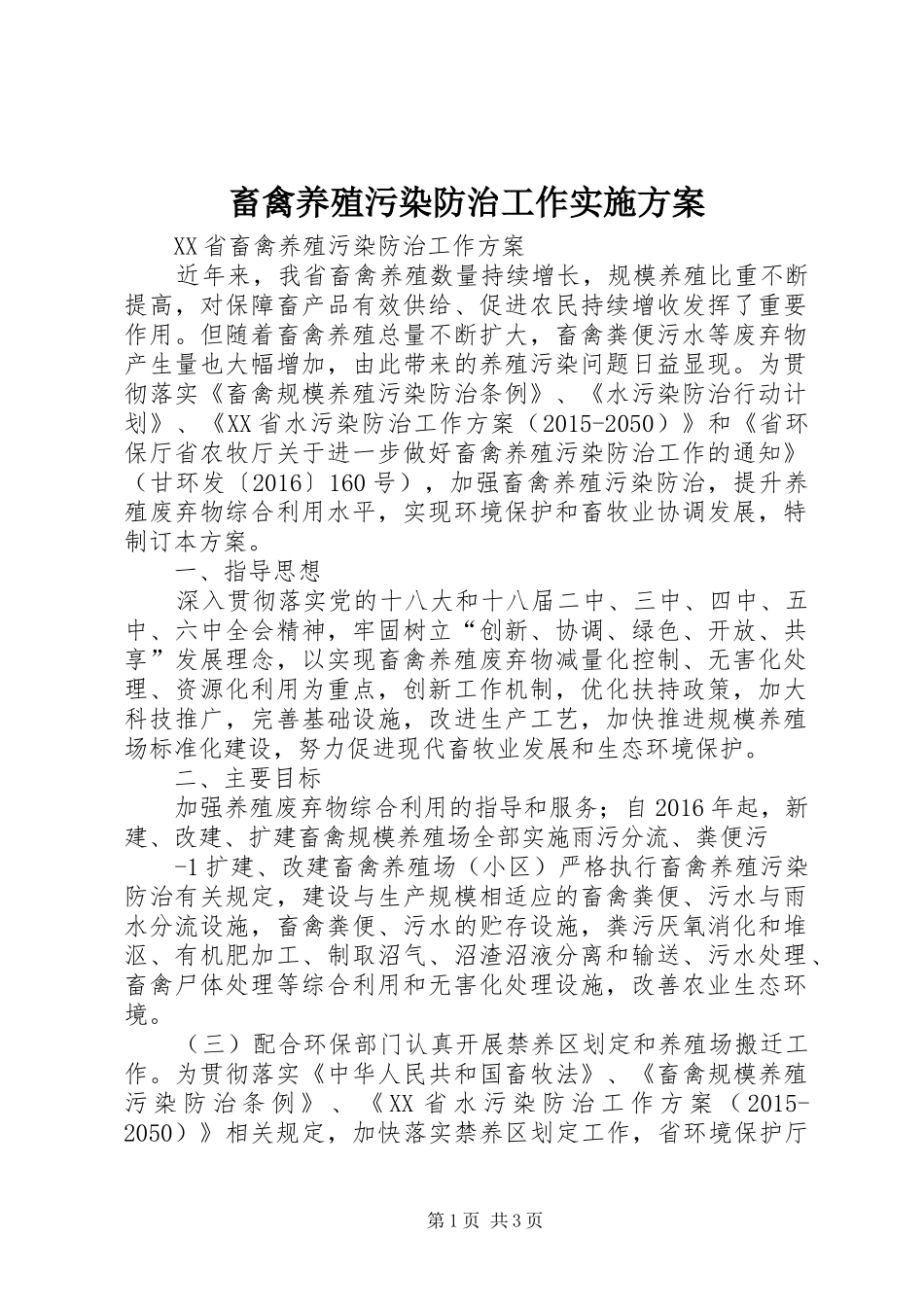 畜禽养殖污染防治工作实施方案

XX省畜禽养殖污染防治工作方案

近年来，我省畜禽养殖数量持续增长，规模养殖比重不断提高，对保障畜产品有效供给、促进农民持续增收发挥了重要作用。但随着畜禽养殖总量不断扩大，畜禽粪便污水等废弃物产生量也大幅增加，由此带来的养殖污染问题日益显现。为贯彻落实《畜禽规模养殖污染防治条例》、《水污染防治行动计划》、《XX省水污染防治工作方案（2015-2050）》和《省环保厅省农牧厅关于进一步做好畜禽养殖污染防治工作的通知》（甘环发〔2016〕160号），加强畜禽养殖污染防治，提升养殖废弃物综合利用水平，实现环境保护和畜牧业协调发展，特制订本方案。

一、指导思想

深入贯彻落实党的十八大和十八届二中、三中、四中、五中、六中全会精神，牢固树立“创新、协调、绿色、开放、共享”发展理念，以实现畜禽养殖废弃物减量化控制、无害化处理、资源化利用为重点，创新工作机制，优化扶持政策，加大科技推广，完善基础设施，改进生产工艺，加快推进规模养殖场标准化建设，努力促进现代畜牧业发展和生态环境保护。

二、主要目标

加强养殖废弃物综合利用的指导和服务；自2016年起，新建、改建、扩建畜禽规模养殖场全部实施雨污分流、粪便污

-1扩建、改建畜禽养殖场（小区）严格执行畜禽养殖污染防治有关规定，建设与生产规模相适应的畜禽粪便、污水与雨水分流设施，畜禽粪便、污水的贮存设施，粪污厌氧消化和堆沤、有机肥加工、制取沼气、沼渣沼液分离和输送、污水处理、畜禽尸体处理等综合利用和无害化处理设施，改善农业生态环境。

（三）配合环保部门认真开展禁养区划定和养殖场搬迁工作。为贯彻落实《中华人民共和国畜牧法》、《畜禽规模养殖污染防治条例》、《XX省水污染防治工作方案（2015-2050）》相关规定，加快落实禁养区划定工作，省环境保护厅

第1页 共3页